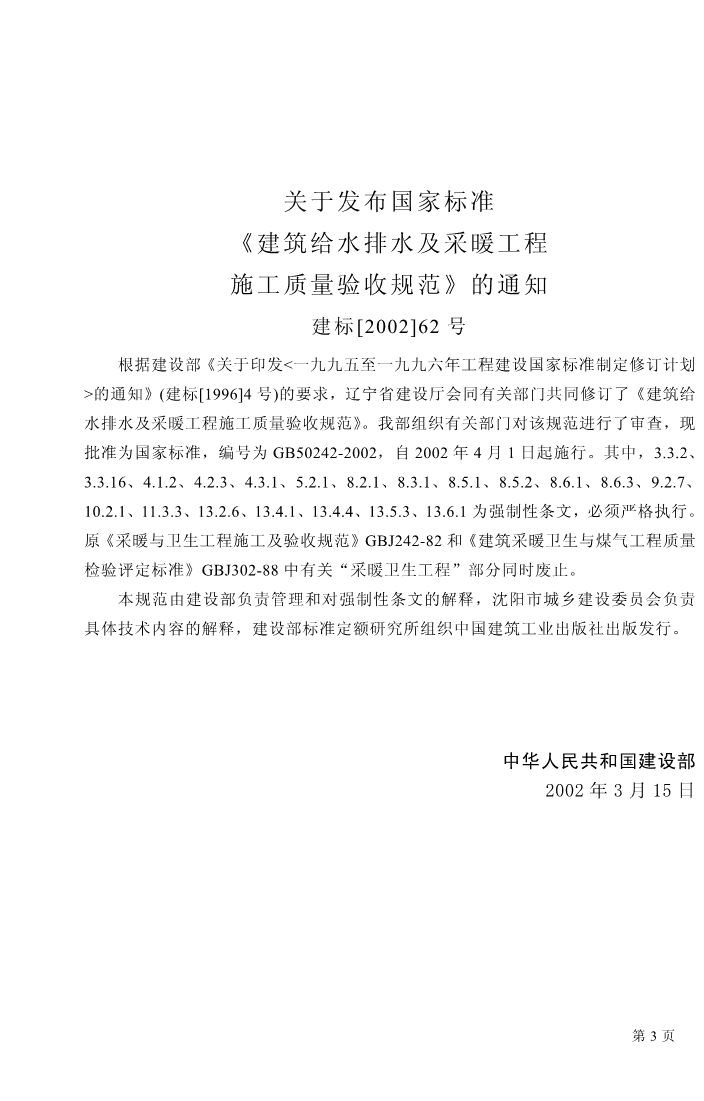 关于发布国家标准
《建筑给水排水及采暖工程
施工质量验收规范》的通知
建标[2002]62 号

根据建设部《关于印发<一九九五至一九九六年工程建设国家标准制定修订计划>的通知》(建标[1996]4 号)的要求，辽宁省建设厅会同有关部门共同修订了《建筑给水排水及采暖工程施工质量验收规范》。我部组织有关部门对该规范进行了审查，现批准为国家标准，编号为 GB50242-2002，自 2002 年 4 月 1 日起施行。其中，3.3.2、3.3.16、4.1.2、4.2.3、4.3.1、5.2.1、8.2.1、8.3.1、8.5.1、8.5.2、8.6.1、8.6.3、9.2.7、10.2.1、11.3.3、13.2.6、13.4.1、13.4.4、13.5.3、13.6.1 为强制性条文，必须严格执行。原《采暖与卫生工程施工及验收规范》GBJ242-82 和《建筑采暖卫生与煤气工程质量检验评定标准》GBJ302-88 中有关“采暖卫生工程”部分同时废止。

本规范由建设部负责管理和对强制性条文的解释，沈阳市城乡建设委员会负责具体技术内容的解释，建设部标准定额研究所组织中国建筑工业出版社出版发行。

中华人民共和国建设部
2002 年 3 月 15 日

第 3 页